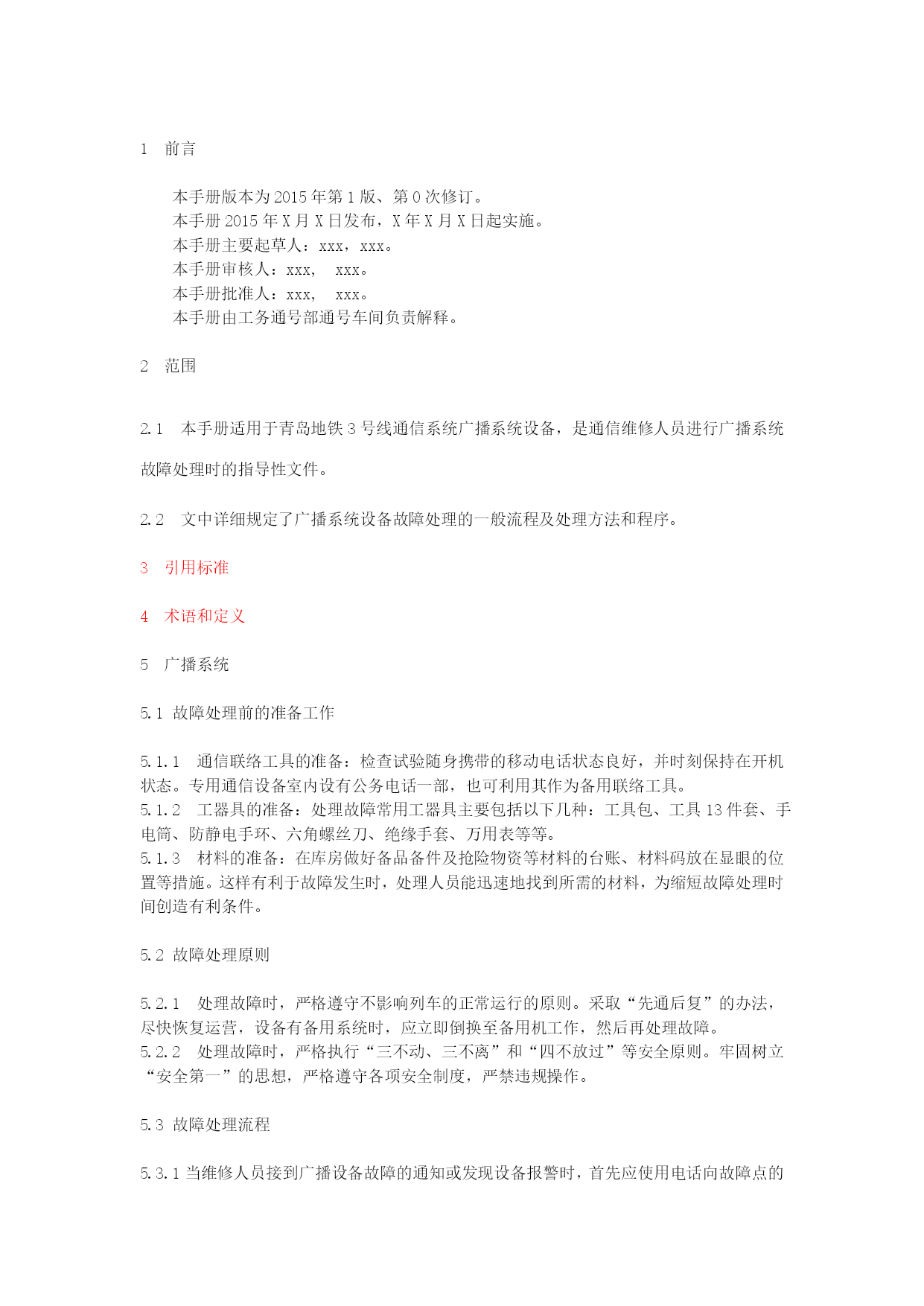 1　前言

本手册版本为 2015 年第 1 版、第 0 次修订。
本手册 2015 年 X 月 X 日发布，X 年 X 月 X 日起实施。
本手册主要起草人：xxx，xxx。
本手册审核人：xxx，　xxx。
本手册批准人：xxx，　xxx。
本手册由工务通号部通号车间负责解释。

2　范围

2.1　本手册适用于青岛地铁 3 号线通信系统广播系统设备，是通信维修人员进行广播系统故障处理时的指导性文件。

2.2　文中详细规定了广播系统设备故障处理的一般流程及处理方法和程序。

3　引用标准

4　术语和定义

5　广播系统

5.1 故障处理前的准备工作

5.1.1　通信联络工具的准备：检查试验随身携带的移动电话状态良好，并时刻保持在开机状态。专用通信设备室内设有公务电话一部，也可利用其作为备用联络工具。
5.1.2　工器具的准备：处理故障常用工器具主要包括以下几种：工具包、工具 13 件套、手电筒、防静电手环、六角螺丝刀、绝缘手套、万用表等等。
5.1.3　材料的准备：在库房做好备品备件及抢险物资等材料的台账、材料码放在显眼的位置等措施。这样有利于故障发生时，处理人员能迅速地找到所需的材料，为缩短故障处理时间创造有利条件。

5.2 故障处理原则

5.2.1　处理故障时，严格遵守不影响列车的正常运行的原则。采取“先通后复”的办法，尽快恢复运营，设备有备用系统时，应立即倒换至备用机工作，然后再处理故障。
5.2.2　处理故障时，严格执行“三不动、三不离”和“四不放过”等安全原则。牢固树立“安全第一”的思想，严格遵守各项安全制度，严禁违规操作。

5.3 故障处理流程

5.3.1 当维修人员接到广播设备故障的通知或发现设备报警时，首先应使用电话向故障点的